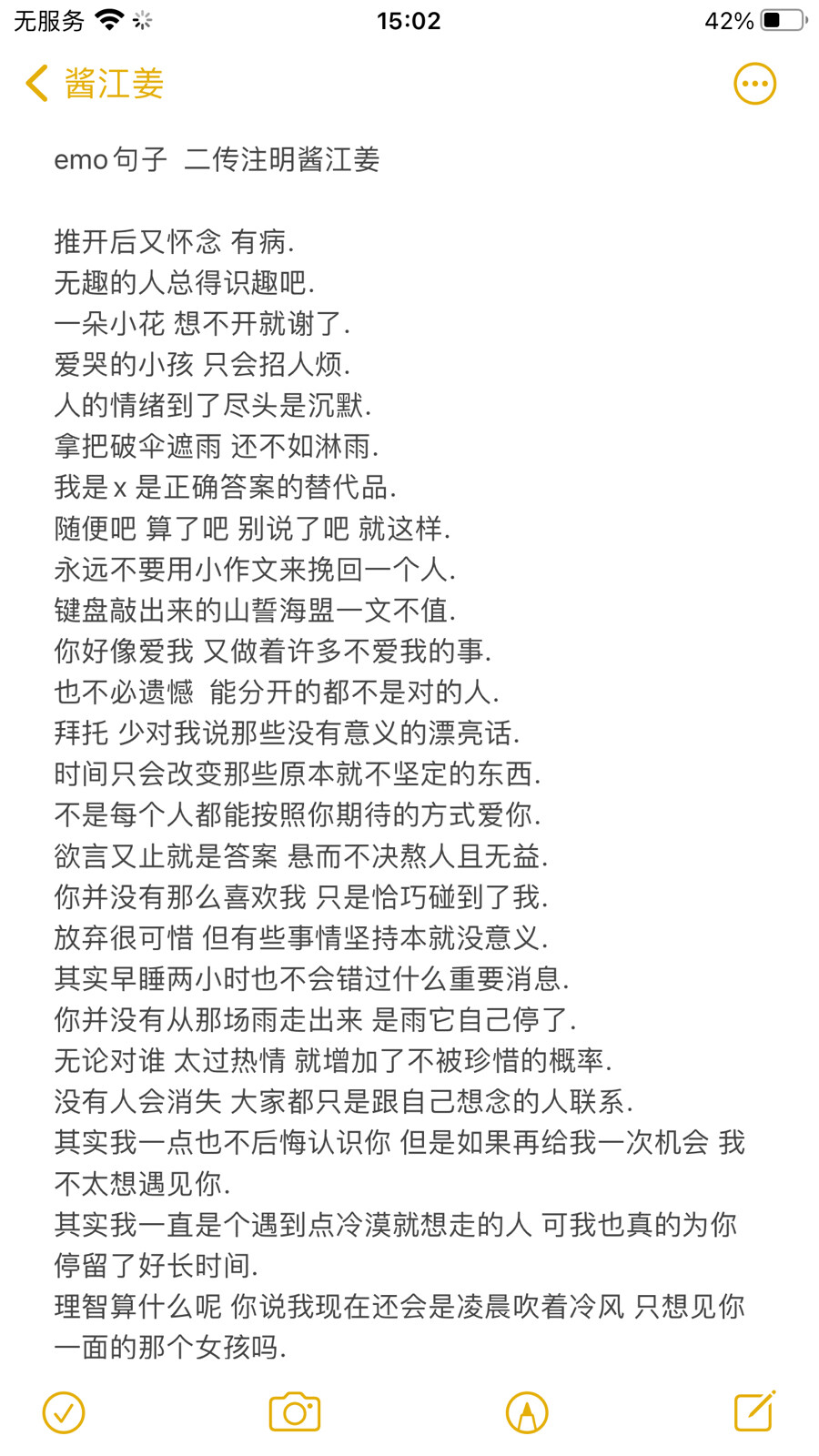 无服务 15:02 42%

酱江姜

emo句子 二传注明酱江姜

推开后又怀念 有病.
无趣的人总得识趣吧.
一朵小花 想不开就谢了.
爱哭的小孩 只会招人烦.
人的情绪到了尽头是沉默.
拿把破伞遮雨 还不如淋雨.
我是x 是正确答案的替代品.
随便吧 算了吧 别说了吧 就这样.
永远不要用小作文来挽回一个人.
键盘敲出来的山誓海盟一文不值.
你好像爱我 又做着许多不爱我的事.
也不必遗憾 能分开的都不是对的人.
拜托 少对我说那些没有意义的漂亮话.
时间只会改变那些原本就不坚定的东西.
不是每个人都能按照你期待的方式爱你.
欲言又止就是答案 悬而不决熬人且无益.
你并没有那么喜欢我 只是恰巧碰到了我.
放弃很可惜 但有些事情坚持本就没意义.
其实早睡两小时也不会错过什么重要消息.
你并没有从那场雨走出来 是雨它自己停了.
无论对谁 太过热情 就增加了不被珍惜的概率.
没有人会消失 大家都只是跟自己想念的人联系.
其实我一点也不后悔认识你 但是如果再给我一次机会 我不太想遇见你.
其实我一直是个遇到点冷漠就想走的人 可我也真的为你停留了好长时间.
理智算什么呢 你说我现在还会是凌晨吹着冷风 只想见你一面的那个女孩吗.